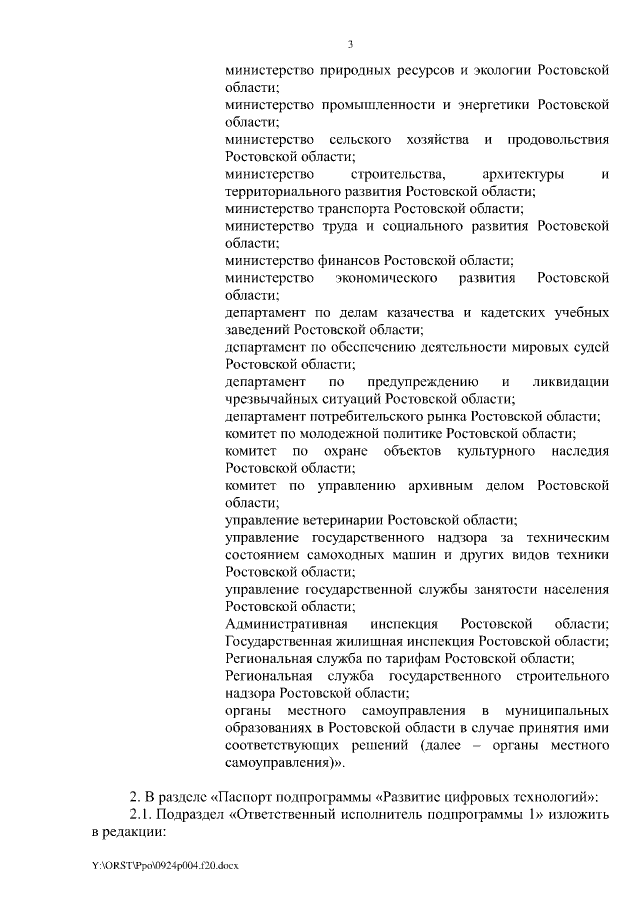 3

министерство природных ресурсов и экологии Ростовской области;
министерство промышленности и энергетики Ростовской области;
министерство сельского хозяйства и продовольствия Ростовской области;
министерство строительства, архитектуры и территориального развития Ростовской области;
министерство транспорта Ростовской области;
министерство труда и социального развития Ростовской области;
министерство финансов Ростовской области;
министерство экономического развития Ростовской области;
департамент по делам казачества и кадетских учебных заведений Ростовской области;
департамент по обеспечению деятельности мировых судей Ростовской области;
департамент по предупреждению и ликвидации чрезвычайных ситуаций Ростовской области;
департамент потребительского рынка Ростовской области;
комитет по молодежной политике Ростовской области;
комитет по охране объектов культурного наследия Ростовской области;
комитет по управлению архивным делом Ростовской области;
управление ветеринарии Ростовской области;
управление государственного надзора за техническим состоянием самоходных машин и других видов техники Ростовской области;
управление государственной службы занятости населения Ростовской области;
Административная инспекция Ростовской области;
Государственная жилищная инспекция Ростовской области;
Региональная служба по тарифам Ростовской области;
Региональная служба государственного строительного надзора Ростовской области;
органы местного самоуправления в муниципальных образованиях в Ростовской области в случае принятия ими соответствующих решений (далее – органы местного самоуправления)».

2. В разделе «Паспорт подпрограммы «Развитие цифровых технологий»:
2.1. Подраздел «Ответственный исполнитель подпрограммы 1» изложить в редакции:

Y:\ORST\Ppo\0924p004.f20.docx